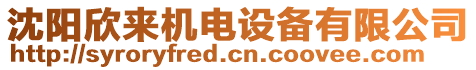 沈阳欣来机电设备有限公司
http://syroryfred.cn.coovee.com